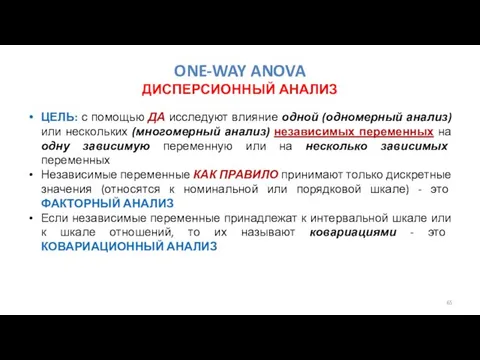 ONE-WAY ANOVA
ДИСПЕРСИОННЫЙ АНАЛИЗ

• ЦЕЛЬ: с помощью ДА исследуют влияние одной (одномерный анализ) или нескольких (многомерный анализ) независимых переменных на одну зависимую переменную или на несколько зависимых переменных

• Независимые переменные КАК ПРАВИЛО принимают только дискретные значения (относятся к номинальной или порядковой шкале) - это ФАКТОРНЫЙ АНАЛИЗ

• Если независимые переменные принадлежат к интервальной шкале или к шкале отношений, то их называют ковариациями - это КОВАРИАЦИОННЫЙ АНАЛИЗ

65